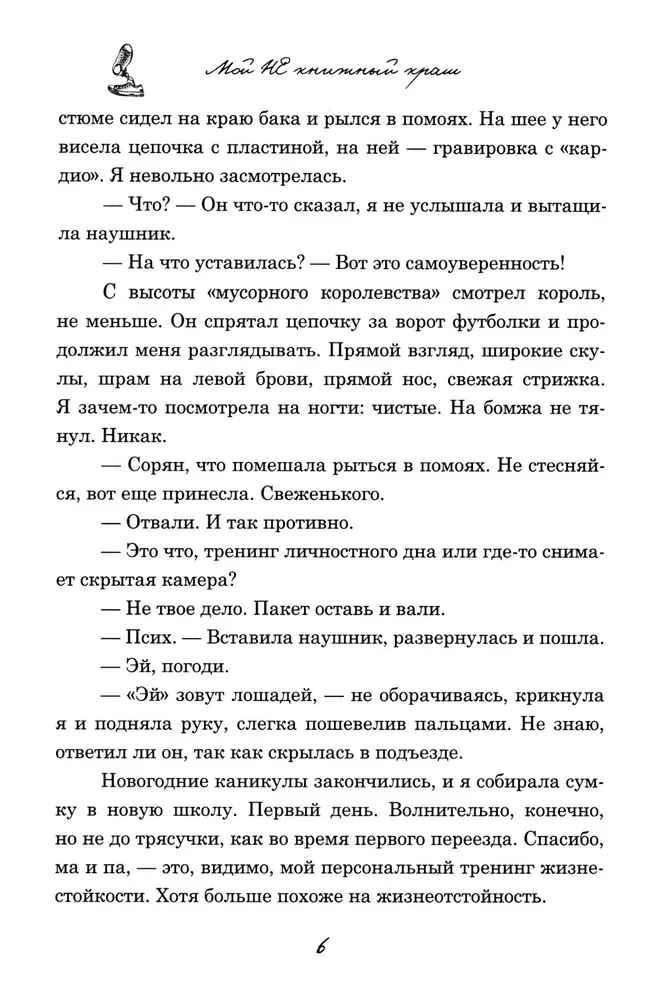 Мой НЕ книжный краш

стюме сидел на краю бака и рылся в помоях. На шее у него висела цепочка с пластиной, на ней — гравировка с «кардио». Я невольно засмотрелась.

— Что? — Он что-то сказал, я не услышала и вытащила наушник.

— На что уставилась? — Вот это самоуверенность!

С высоты «мусорного королевства» смотрел король, не меньше. Он спрятал цепочку за ворот футболки и продолжил меня разглядывать. Прямой взгляд, широкие скулы, шрам на левой брови, прямой нос, свежая стрижка. Я зачем-то посмотрела на ногти: чистые. На бомжа не тянул. Никак.

— Сорян, что помешала рыться в помоях. Не стесняйся, вот еще принесла. Свеженького.

— Отвали. И так противно.

— Это что, тренинг личностного дна или где-то снимает скрытая камера?

— Не твое дело. Пакет оставь и вали.

— Псих. — Вставила наушник, развернулась и пошла.

— Эй, погоди.

— «Эй» зовут лошадей, — не оборачиваясь, крикнула я и подняла руку, слегка пошевелив пальцами. Не знаю, ответил ли он, так как скрылась в подъезде.

Новогодние каникулы закончились, и я собирала сумку в новую школу. Первый день. Волнительно, конечно, но не до трясучки, как во время первого переезда. Спасибо, ма и па, — это, видимо, мой персональный тренинг жизнестойкости. Хотя больше похоже на жизнеотстойность.

6